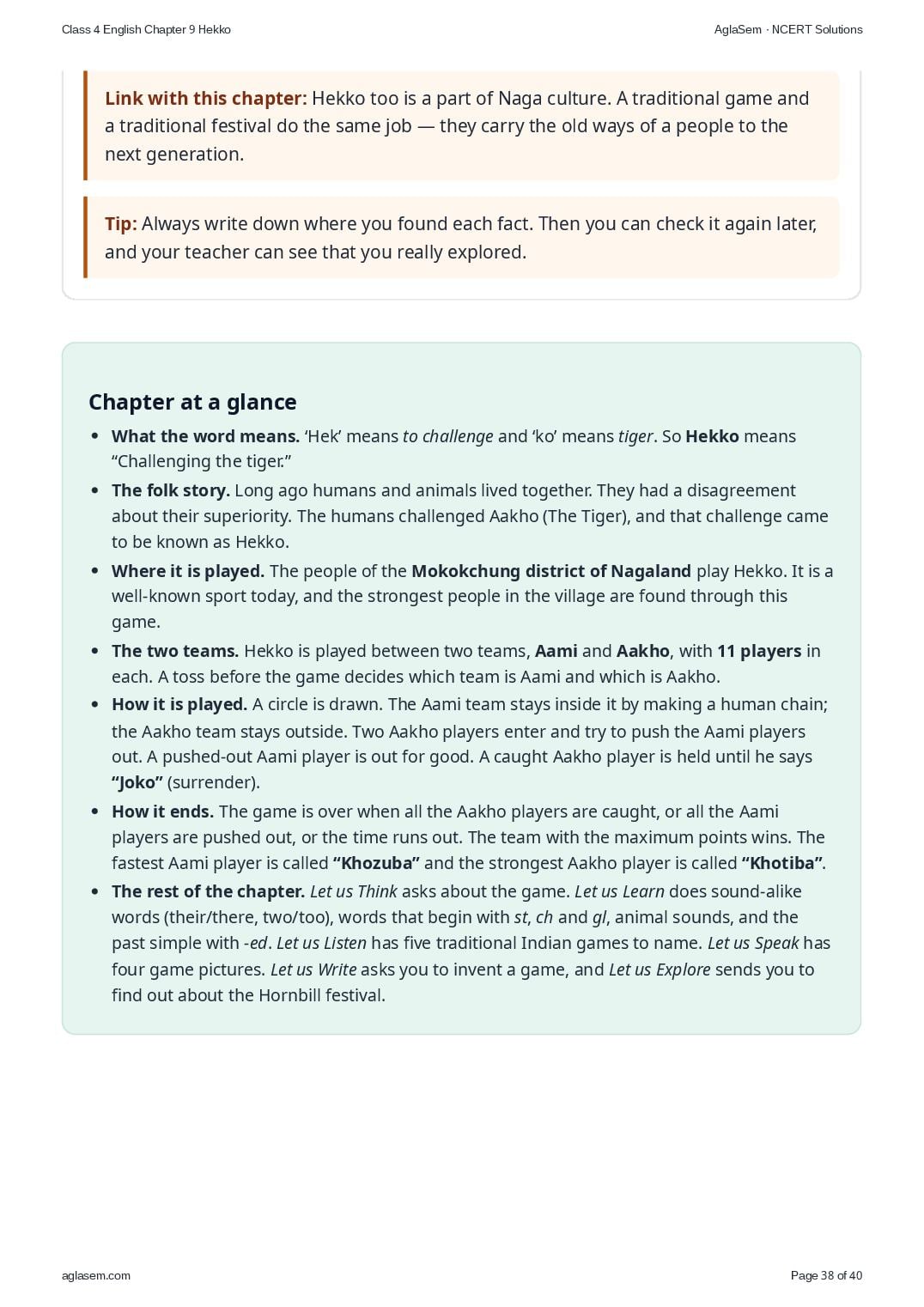 Class 4 English Chapter 9 Hekko

AglaSem · NCERT Solutions

Link with this chapter: Hekko too is a part of Naga culture. A traditional game and a traditional festival do the same job — they carry the old ways of a people to the next generation.

Tip: Always write down where you found each fact. Then you can check it again later, and your teacher can see that you really explored.

Chapter at a glance

• What the word means. 'Hek' means to challenge and 'ko' means tiger. So Hekko means "Challenging the tiger."
• The folk story. Long ago humans and animals lived together. They had a disagreement about their superiority. The humans challenged Aakho (The Tiger), and that challenge came to be known as Hekko.
• Where it is played. The people of the Mokokchung district of Nagaland play Hekko. It is a well-known sport today, and the strongest people in the village are found through this game.
• The two teams. Hekko is played between two teams, Aami and Aakho, with 11 players in each. A toss before the game decides which team is Aami and which is Aakho.
• How it is played. A circle is drawn. The Aami team stays inside it by making a human chain; the Aakho team stays outside. Two Aakho players enter and try to push the Aami players out. A pushed-out Aami player is out for good. A caught Aakho player is held until he says "Joko" (surrender).
• How it ends. The game is over when all the Aakho players are caught, or all the Aami players are pushed out, or the time runs out. The team with the maximum points wins. The fastest Aami player is called "Khozuba" and the strongest Aakho player is called "Khotiba".
• The rest of the chapter. Let us Think asks about the game. Let us Learn does sound-alike words (their/there, two/too), words that begin with st, ch and gl, animal sounds, and the past simple with -ed. Let us Listen has five traditional Indian games to name. Let us Speak has four game pictures. Let us Write asks you to invent a game, and Let us Explore sends you to find out about the Hornbill festival.

aglasem.com

Page 38 of 40